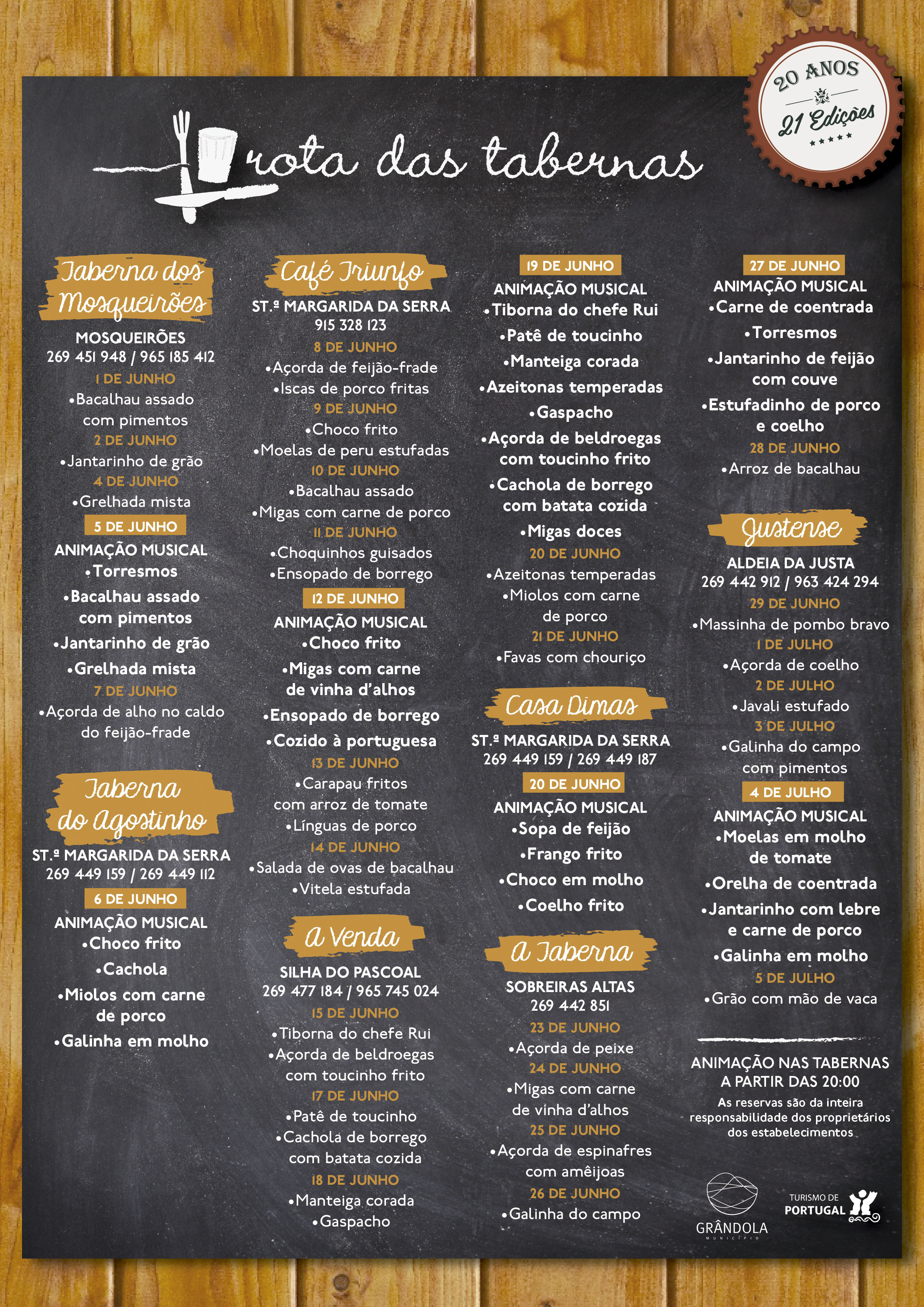 20 ANOS
21 Edições
★★★★★

rota das tabernas

Taberna dos Mosqueirões
MOSQUEIRÕES
269 451 948 / 965 185 412
1 DE JUNHO
•Bacalhau assado com pimentos
2 DE JUNHO
•Jantarinho de grão
4 DE JUNHO
•Grelhada mista
5 DE JUNHO
ANIMAÇÃO MUSICAL
•Torresmos
•Bacalhau assado com pimentos
•Jantarinho de grão
•Grelhada mista
7 DE JUNHO
•Açorda de alho no caldo do feijão-frade

Taberna do Agostinho
ST.ª MARGARIDA DA SERRA
269 449 159 / 269 449 112
6 DE JUNHO
ANIMAÇÃO MUSICAL
•Choco frito
•Cachola
•Miolos com carne de porco
•Galinha em molho

Café Triunfo
ST.ª MARGARIDA DA SERRA
915 328 123
8 DE JUNHO
•Açorda de feijão-frade
•Iscas de porco fritas
9 DE JUNHO
•Choco frito
•Moelas de peru estufadas
10 DE JUNHO
•Bacalhau assado
•Migas com carne de porco
11 DE JUNHO
•Choquinhos guisados
•Ensopado de borrego
12 DE JUNHO
ANIMAÇÃO MUSICAL
•Choco frito
•Migas com carne de vinha d'alhos
•Ensopado de borrego
•Cozido à portuguesa
13 DE JUNHO
•Carapau fritos com arroz de tomate
•Línguas de porco
14 DE JUNHO
•Salada de ovas de bacalhau
•Vitela estufada

A Venda
SILHA DO PASCOAL
269 477 184 / 965 745 024
15 DE JUNHO
•Tiborna do chefe Rui
•Açorda de beldroegas com toucinho frito
17 DE JUNHO
•Patê de toucinho
•Cachola de borrego com batata cozida
18 DE JUNHO
•Manteiga corada
•Gaspacho

19 DE JUNHO
ANIMAÇÃO MUSICAL
•Tiborna do chefe Rui
•Patê de toucinho
•Manteiga corada
•Azeitonas temperadas
•Gaspacho
•Açorda de beldroegas com toucinho frito
•Cachola de borrego com batata cozida
•Migas doces
20 DE JUNHO
•Azeitonas temperadas
•Miolos com carne de porco
21 DE JUNHO
•Favas com chouriço

Casa Dimas
ST.ª MARGARIDA DA SERRA
269 449 159 / 269 449 187
20 DE JUNHO
ANIMAÇÃO MUSICAL
•Sopa de feijão
•Frango frito
•Choco em molho
•Coelho frito

A Taberna
SOBREIRAS ALTAS
269 442 851
23 DE JUNHO
•Açorda de peixe
24 DE JUNHO
•Migas com carne de vinha d'alhos
25 DE JUNHO
•Açorda de espinafres com amêijoas
26 DE JUNHO
•Galinha do campo

27 DE JUNHO
ANIMAÇÃO MUSICAL
•Carne de coentrada
•Torresmos
•Jantarinho de feijão com couve
•Estufadinho de porco e coelho
28 DE JUNHO
•Arroz de bacalhau

Justense
ALDEIA DA JUSTA
269 442 912 / 963 424 294
29 DE JUNHO
•Massinha de pombo bravo
1 DE JULHO
•Açorda de coelho
2 DE JULHO
•Javali estufado
3 DE JULHO
•Galinha do campo com pimentos
4 DE JULHO
ANIMAÇÃO MUSICAL
•Moelas em molho de tomate
•Orelha de coentrada
•Jantarinho com lebre e carne de porco
•Galinha em molho
5 DE JULHO
•Grão com mão de vaca

ANIMAÇÃO NAS TABERNAS A PARTIR DAS 20:00
As reservas são da inteira responsabilidade dos proprietários dos estabelecimentos

GRÂNDOLA
MUNICÍPIO
TURISMO DE PORTUGAL